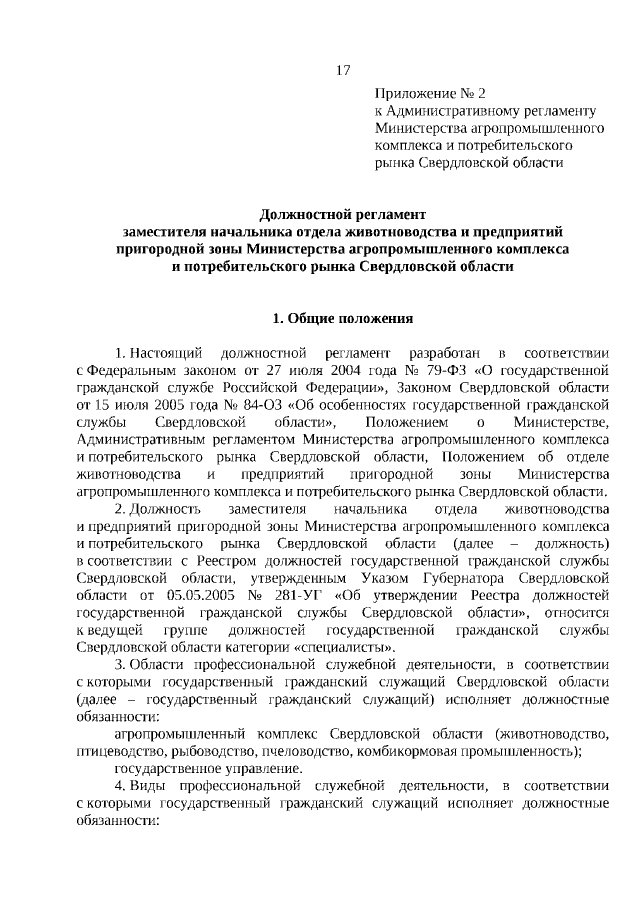 17

Приложение № 2
к Административному регламенту
Министерства агропромышленного
комплекса и потребительского
рынка Свердловской области

Должностной регламент
заместителя начальника отдела животноводства и предприятий пригородной зоны Министерства агропромышленного комплекса и потребительского рынка Свердловской области

1. Общие положения

1. Настоящий должностной регламент разработан в соответствии с Федеральным законом от 27 июля 2004 года № 79-ФЗ «О государственной гражданской службе Российской Федерации», Законом Свердловской области от 15 июля 2005 года № 84-ОЗ «Об особенностях государственной гражданской службы Свердловской области», Положением о Министерстве, Административным регламентом Министерства агропромышленного комплекса и потребительского рынка Свердловской области, Положением об отделе животноводства и предприятий пригородной зоны Министерства агропромышленного комплекса и потребительского рынка Свердловской области.

2. Должность заместителя начальника отдела животноводства и предприятий пригородной зоны Министерства агропромышленного комплекса и потребительского рынка Свердловской области (далее – должность) в соответствии с Реестром должностей государственной гражданской службы Свердловской области, утвержденным Указом Губернатора Свердловской области от 05.05.2005 № 281-УГ «Об утверждении Реестра должностей государственной гражданской службы Свердловской области», относится к ведущей группе должностей государственной гражданской службы Свердловской области категории «специалисты».

3. Области профессиональной служебной деятельности, в соответствии с которыми государственный гражданский служащий Свердловской области (далее – государственный гражданский служащий) исполняет должностные обязанности:

агропромышленный комплекс Свердловской области (животноводство, птицеводство, рыбоводство, пчеловодство, комбикормовая промышленность);

государственное управление.

4. Виды профессиональной служебной деятельности, в соответствии с которыми государственный гражданский служащий исполняет должностные обязанности: